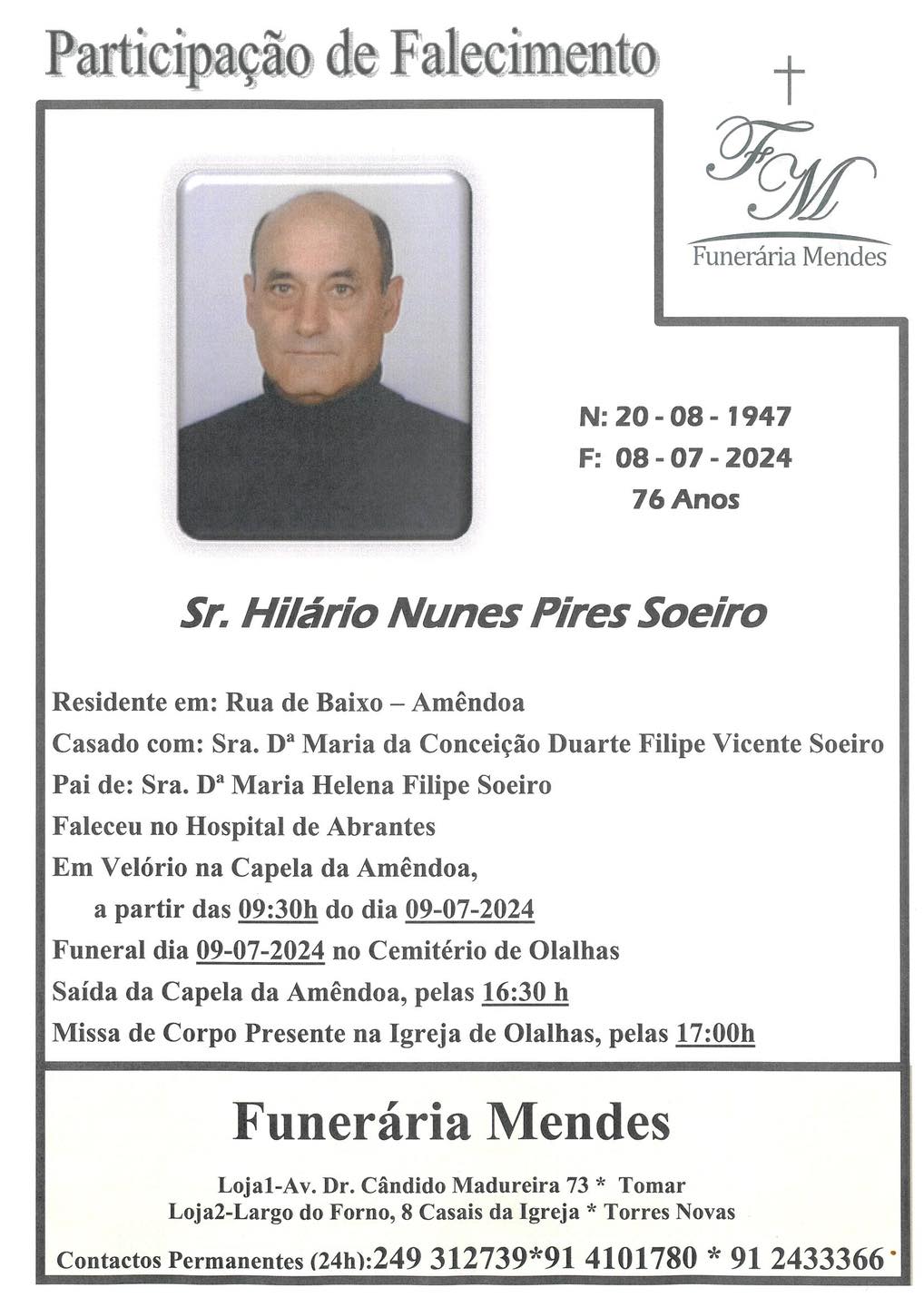 Participação de Falecimento

FM
Funerária Mendes

N: 20 - 08 - 1947
F: 08 - 07 - 2024
76 Anos

Sr. Hilário Nunes Pires Soeiro

Residente em: Rua de Baixo – Amêndoa
Casado com: Sra. Dª Maria da Conceição Duarte Filipe Vicente Soeiro
Pai de: Sra. Dª Maria Helena Filipe Soeiro
Faleceu no Hospital de Abrantes
Em Velório na Capela da Amêndoa,
a partir das 09:30h do dia 09-07-2024
Funeral dia 09-07-2024 no Cemitério de Olalhas
Saída da Capela da Amêndoa, pelas 16:30 h
Missa de Corpo Presente na Igreja de Olalhas, pelas 17:00h

Funerária Mendes

Loja1-Av. Dr. Cândido Madureira 73 * Tomar
Loja2-Largo do Forno, 8 Casais da Igreja * Torres Novas

Contactos Permanentes (24h):249 312739*91 4101780 * 91 2433366